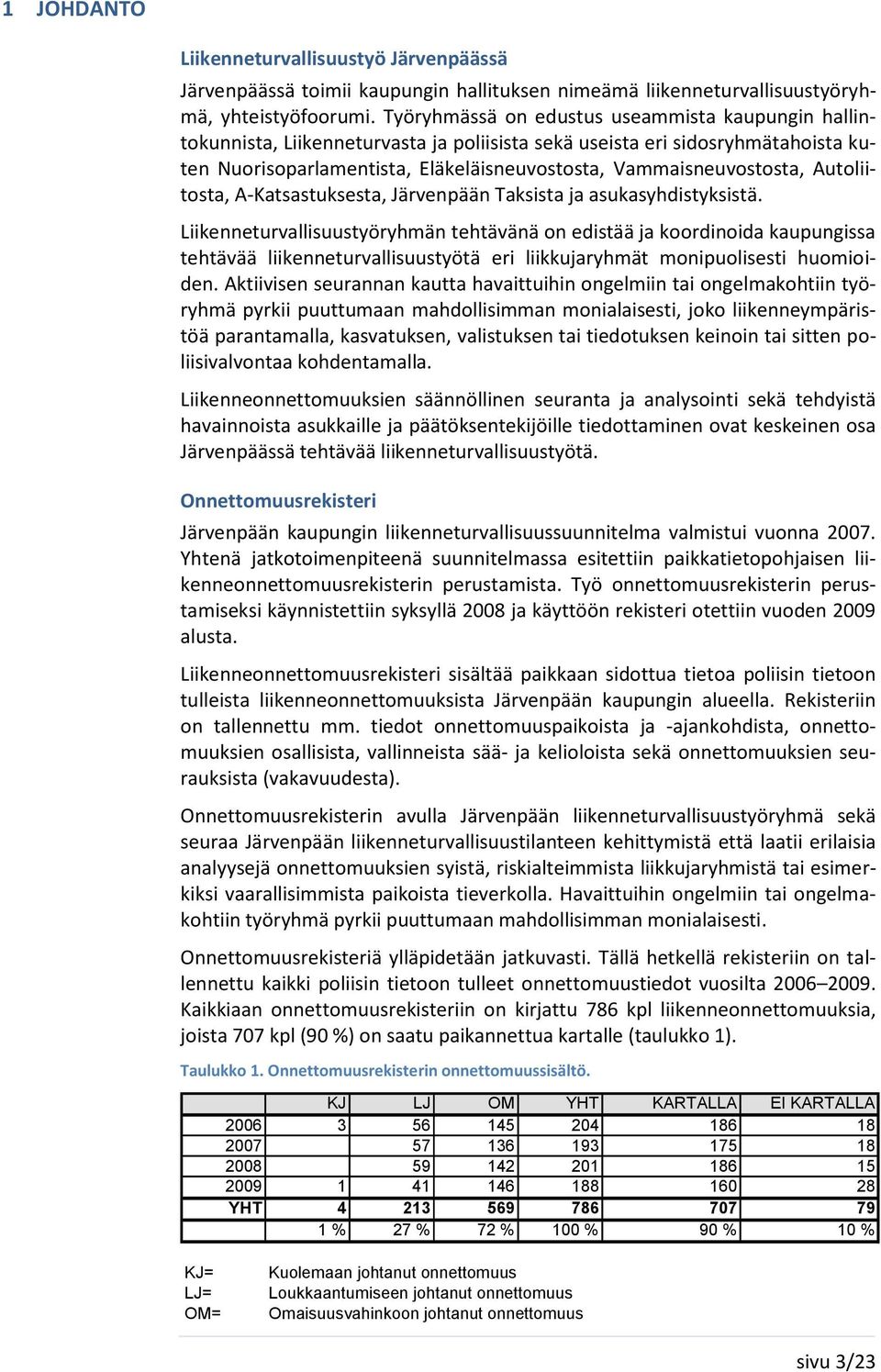 1 JOHDANTO

Liikenneturvallisuustyö Järvenpäässä

Järvenpäässä toimii kaupungin hallituksen nimeämä liikenneturvallisuustyöryhmä, yhteistyöfoorumi. Työryhmässä on edustus useammista kaupungin hallintokunnista, Liikenneturvasta ja poliisista sekä useista eri sidosryhmätahoista kuten Nuorisoparlamentista, Eläkeläisneuvostosta, Vammaisneuvostosta, Autoliitosta, A-Katsastuksesta, Järvenpään Taksista ja asukasyhdistyksistä.

Liikenneturvallisuustyöryhmän tehtävänä on edistää ja koordinoida kaupungissa tehtävää liikenneturvallisuustyötä eri liikkujaryhmät monipuolisesti huomioiden. Aktiivisen seurannan kautta havaittuihin ongelmiin tai ongelmakohtiin työryhmä pyrkii puuttumaan mahdollisimman monialaisesti, joko liikenneympäristöä parantamalla, kasvatuksen, valistuksen tai tiedotuksen keinoin tai sitten poliisivalvontaa kohdentamalla.

Liikenneonnettomuuksien säännöllinen seuranta ja analysointi sekä tehdyistä havainnoista asukkaille ja päätöksentekijöille tiedottaminen ovat keskeinen osa Järvenpäässä tehtävää liikenneturvallisuustyötä.

Onnettomuusrekisteri

Järvenpään kaupungin liikenneturvallisuussuunnitelma valmistui vuonna 2007. Yhtenä jatkotoimenpiteenä suunnitelmassa esitettiin paikkatietopohjaisen liikenneonnettomuusrekisterin perustamista. Työ onnettomuusrekisterin perustamiseksi käynnistettiin syksyllä 2008 ja käyttöön rekisteri otettiin vuoden 2009 alusta.

Liikenneonnettomuusrekisteri sisältää paikkaan sidottua tietoa poliisin tietoon tulleista liikenneonnettomuuksista Järvenpään kaupungin alueella. Rekisteriin on tallennettu mm. tiedot onnettomuuspaikoista ja -ajankohdista, onnettomuuksien osallisista, vallinneista sää- ja kelioloista sekä onnettomuuksien seurauksista (vakavuudesta).

Onnettomuusrekisterin avulla Järvenpään liikenneturvallisuustyöryhmä sekä seuraa Järvenpään liikenneturvallisuustilanteen kehittymistä että laatii erilaisia analyysejä onnettomuuksien syistä, riskialteimmista liikkujaryhmistä tai esimerkiksi vaarallisimmista paikoista tieverkolla. Havaittuihin ongelmiin tai ongelmakohtiin työryhmä pyrkii puuttumaan mahdollisimman monialaisesti.

Onnettomuusrekisteriä ylläpidetään jatkuvasti. Tällä hetkellä rekisteriin on tallennettu kaikki poliisin tietoon tulleet onnettomuustiedot vuosilta 2006–2009. Kaikkiaan onnettomuusrekisteriin on kirjattu 786 kpl liikenneonnettomuuksia, joista 707 kpl (90 %) on saatu paikannettua kartalle (taulukko 1).

Taulukko 1. Onnettomuusrekisterin onnettomuussisältö.

| | KJ | LJ | OM | YHT | KARTALLA | EI KARTALLA |
|---|---|---|---|---|---|---|
| 2006 | 3 | 56 | 145 | 204 | 186 | 18 |
| 2007 | | 57 | 136 | 193 | 175 | 18 |
| 2008 | | 59 | 142 | 201 | 186 | 15 |
| 2009 | 1 | 41 | 146 | 188 | 160 | 28 |
| YHT | 4 | 213 | 569 | 786 | 707 | 79 |
| | 1 % | 27 % | 72 % | 100 % | 90 % | 10 % |

KJ= Kuolemaan johtanut onnettomuus
LJ= Loukkaantumiseen johtanut onnettomuus
OM= Omaisuusvahinkoon johtanut onnettomuus

sivu 3/23